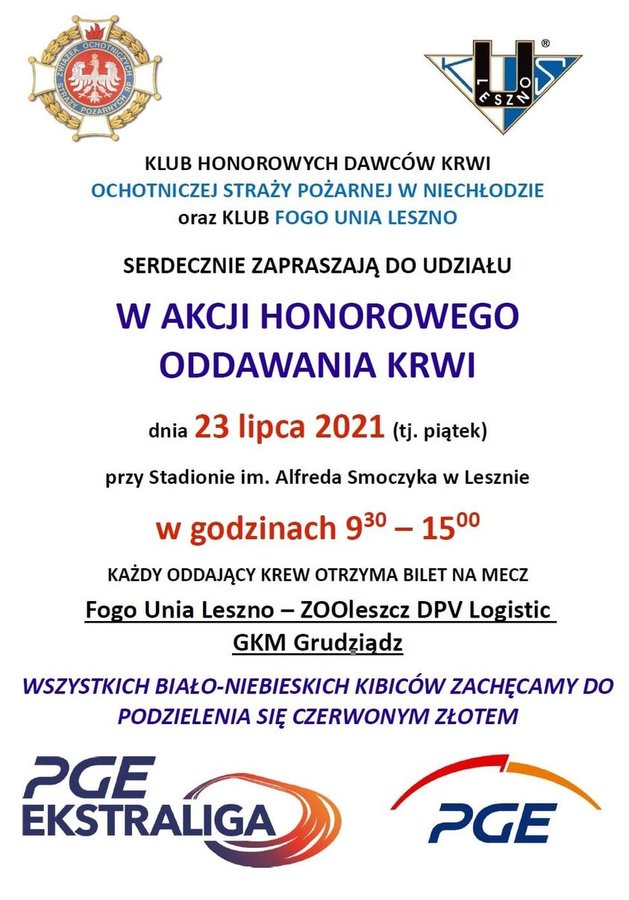 ZWIĄZEK OCHOTNICZYCH STRAŻY POŻARNYCH RP

LESZNO

KLUB HONOROWYCH DAWCÓW KRWI
OCHOTNICZEJ STRAŻY POŻARNEJ W NIECHŁODZIE
oraz KLUB FOGO UNIA LESZNO

SERDECZNIE ZAPRASZAJĄ DO UDZIAŁU

W AKCJI HONOROWEGO ODDAWANIA KRWI

dnia 23 lipca 2021 (tj. piątek)

przy Stadionie im. Alfreda Smoczyka w Lesznie

w godzinach $9^{30}$ – $15^{00}$

KAŻDY ODDAJĄCY KREW OTRZYMA BILET NA MECZ

Fogo Unia Leszno – ZOOleszcz DPV Logistic GKM Grudziądz

WSZYSTKICH BIAŁO-NIEBIESKICH KIBICÓW ZACHĘCAMY DO PODZIELENIA SIĘ CZERWONYM ZŁOTEM

PGE EKSTRALIGA

PGE